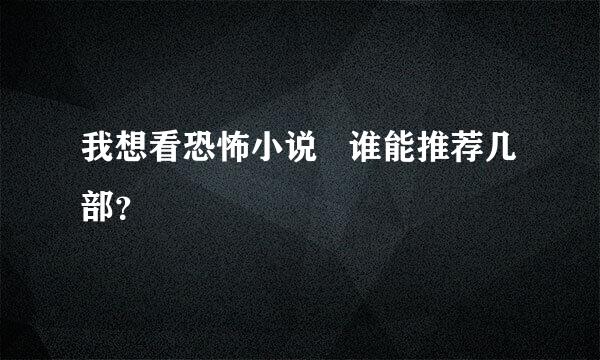 我想看恐怖小说　谁能推荐几部?